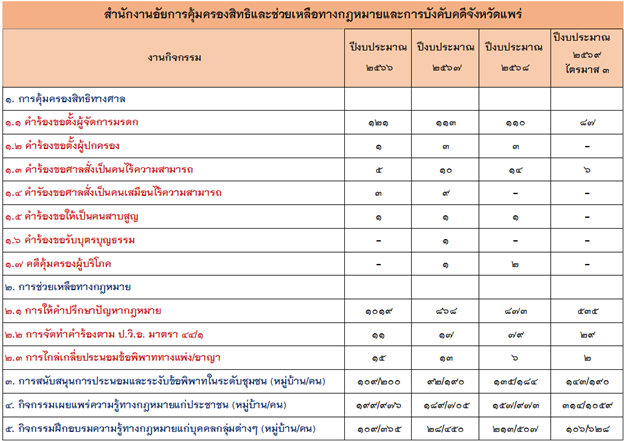 สำนักงานอัยการคุ้มครองสิทธิและช่วยเหลือทางกฎหมายและการบังคับคดีจังหวัดแพร่

| งานกิจกรรม | ปีงบประมาณ ๒๕๖๖ | ปีงบประมาณ ๒๕๖๗ | ปีงบประมาณ ๒๕๖๘ | ปีงบประมาณ ๒๕๖๙ ไตรมาส ๓ |
|---|---|---|---|---|
| ๑. การคุ้มครองสิทธิทางศาล | | | | |
| ๑.๑ คำร้องขอตั้งผู้จัดการมรดก | ๑๒๑ | ๑๑๓ | ๑๑๐ | ๘๗ |
| ๑.๒ คำร้องขอตั้งผู้ปกครอง | ๑ | ๓ | ๓ | - |
| ๑.๓ คำร้องขอศาลสั่งเป็นคนไร้ความสามารถ | ๕ | ๑๐ | ๑๔ | ๖ |
| ๑.๔ คำร้องขอศาลสั่งเป็นคนเสมือนไร้ความสามารถ | ๓ | ๙ | - | - |
| ๑.๕ คำร้องขอให้เป็นคนสาบสูญ | ๑ | ๑ | ๑ | - |
| ๑.๖ คำร้องขอรับบุตรบุญธรรม | - | ๑ | - | - |
| ๑.๗ คดีคุ้มครองผู้บริโภค | - | ๑ | ๒ | - |
| ๒. การช่วยเหลือทางกฎหมาย | | | | |
| ๒.๑ การให้คำปรึกษาปัญหากฎหมาย | ๑๐๑๙ | ๘๖๘ | ๘๗๓ | ๕๓๕ |
| ๒.๒ การจัดทำคำร้องตาม ป.วิ.อ. มาตรา ๔๔/๑ | ๑๑ | ๑๗ | ๗๙ | ๒๙ |
| ๒.๓ การไกล่เกลี่ยประนอมข้อพิพาททางแพ่ง/อาญา | ๑๕ | ๑๓ | ๖ | ๒ |
| ๓. การสนับสนุนการประนอมและระงับข้อพิพาทในระดับชุมชน (หมู่บ้าน/คน) | ๑๐๙/๒๐๐ | ๙๒/๑๙๐ | ๑๓๕/๑๘๔ | ๑๔๓/๑๙๐ |
| ๔. กิจกรรมเผยแพร่ความรู้ทางกฎหมายแก่ประชาชน (หมู่บ้าน/คน) | ๑๙๙/๙๗๖ | ๑๘๙/๗๐๕ | ๑๕๗/๙๗๓ | ๓๑๔/๑๐๕๙ |
| ๕. กิจกรรมฝึกอบรมความรู้ทางกฎหมายแก่บุคคลกลุ่มต่างๆ (หมู่บ้าน/คน) | ๑๐๙/๓๖๕ | ๒๘/๔๕๐ | ๒๑๓/๕๐๗ | ๑๐๖/๖๒๘ |